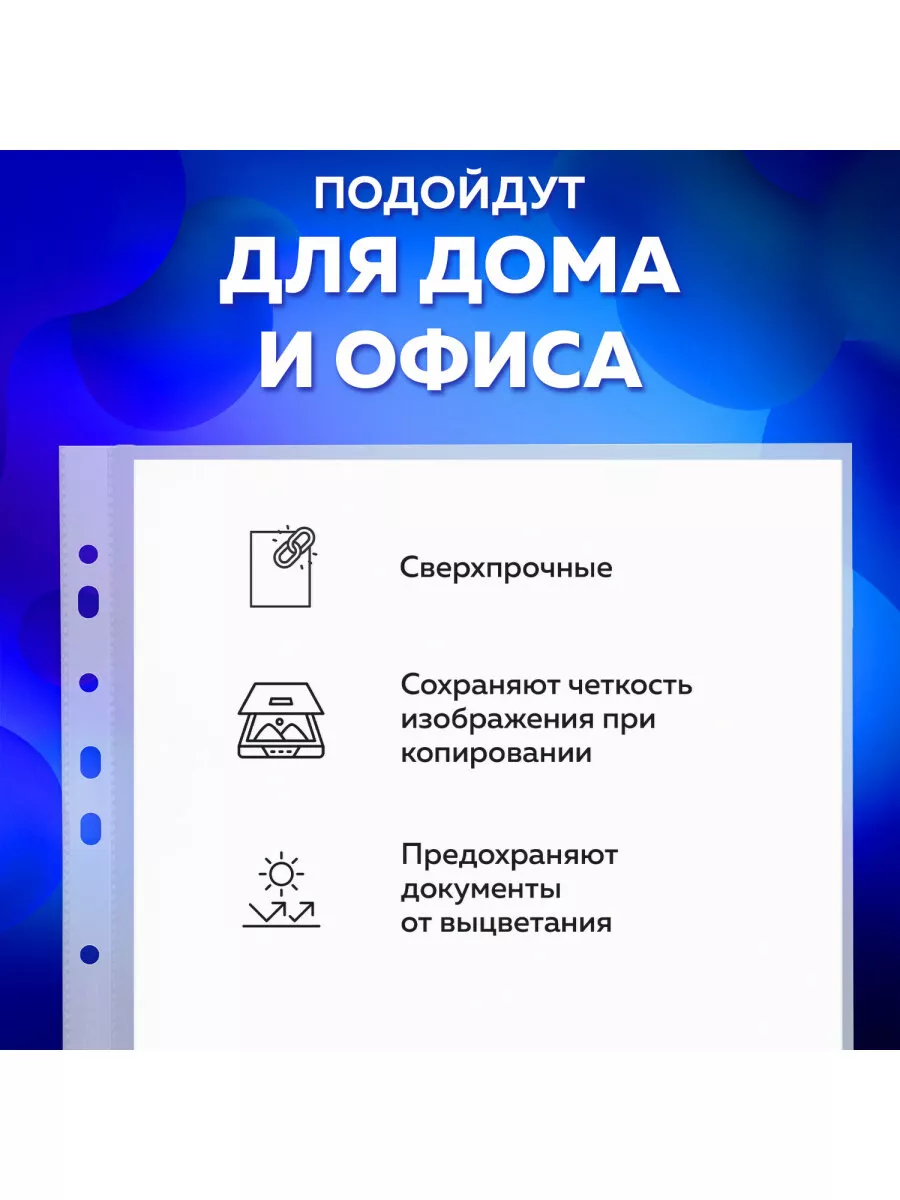 ПОДОЙДУТ
ДЛЯ ДОМА
И ОФИСА

Сверхпрочные

Сохраняют четкость изображения при копировании

Предохраняют документы от выцветания